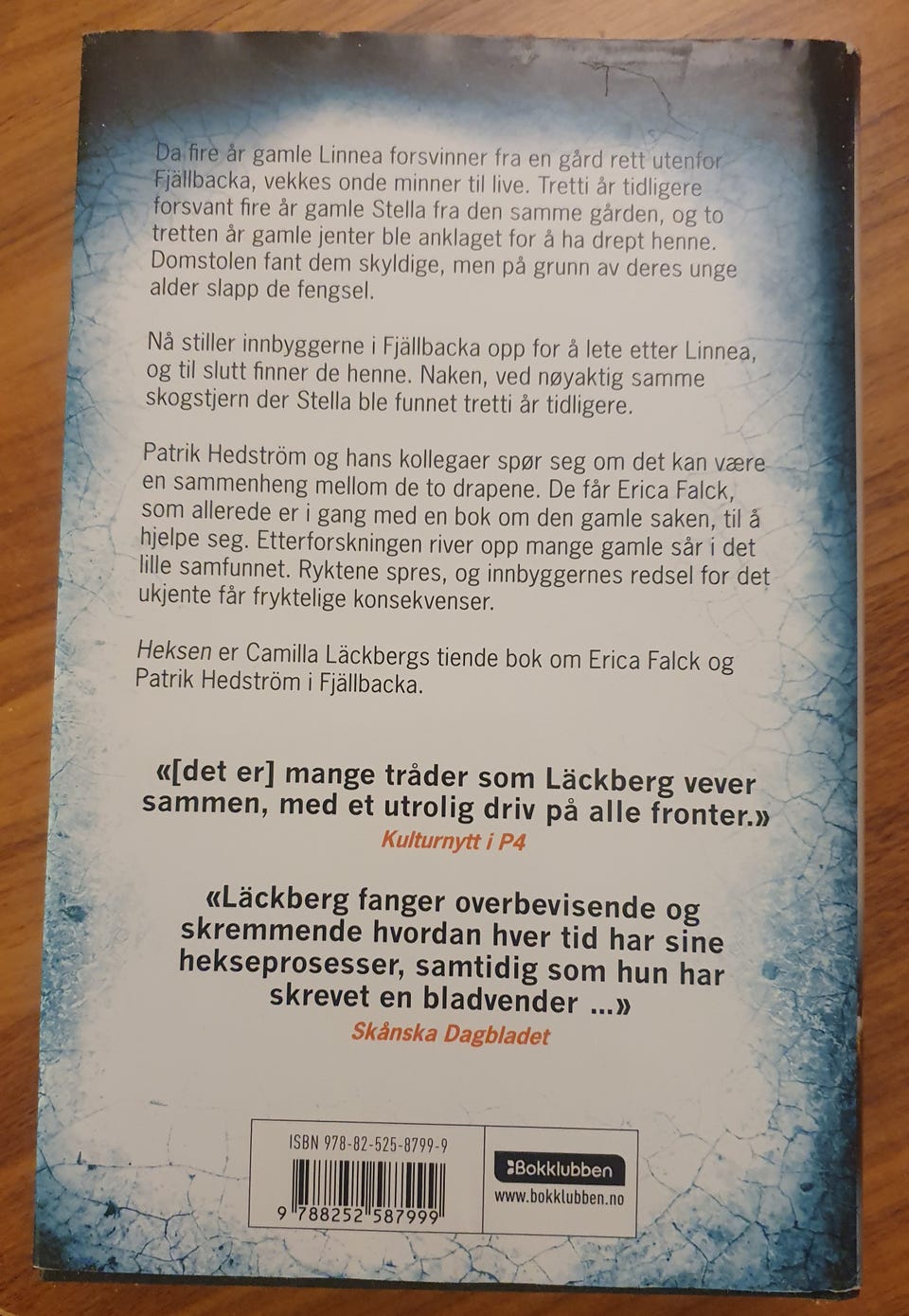 Da fire år gamle Linnea forsvinner fra en gård rett utenfor Fjällbacka, vekkes onde minner til live. Tretti år tidligere forsvant fire år gamle Stella fra den samme gården, og to tretten år gamle jenter ble anklaget for å ha drept henne. Domstolen fant dem skyldige, men på grunn av deres unge alder slapp de fengsel.

Nå stiller innbyggerne i Fjällbacka opp for å lete etter Linnea, og til slutt finner de henne. Naken, ved nøyaktig samme skogstjern der Stella ble funnet tretti år tidligere.

Patrik Hedström og hans kollegaer spør seg om det kan være en sammenheng mellom de to drapene. De får Erica Falck, som allerede er i gang med en bok om den gamle saken, til å hjelpe seg. Etterforskningen river opp mange gamle sår i det lille samfunnet. Ryktene spres, og innbyggernes redsel for det ukjente får fryktelige konsekvenser.

Heksen er Camilla Läckbergs tiende bok om Erica Falck og Patrik Hedström i Fjällbacka.

«[det er] mange tråder som Läckberg vever sammen, med et utrolig driv på alle fronter.»
Kulturnytt i P4

«Läckberg fanger overbevisende og skremmende hvordan hver tid har sine hekseprosesser, samtidig som hun har skrevet en bladvender ...»
Skånska Dagbladet

ISBN 978-82-525-8799-9
9 788252 587999

Bokklubben
www.bokklubben.no